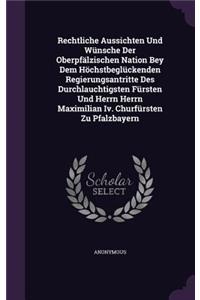 Rechtliche Aussichten Und Wünsche Der Oberpfälzischen Nation Bey Dem Höchstbeglückenden Regierungsantritte Des Durchlauchtigsten Fürsten Und Herrn Herrn Maximilian Iv. Churfürsten Zu Pfalzbayern

Scholar SELECT

ANONYMOUS